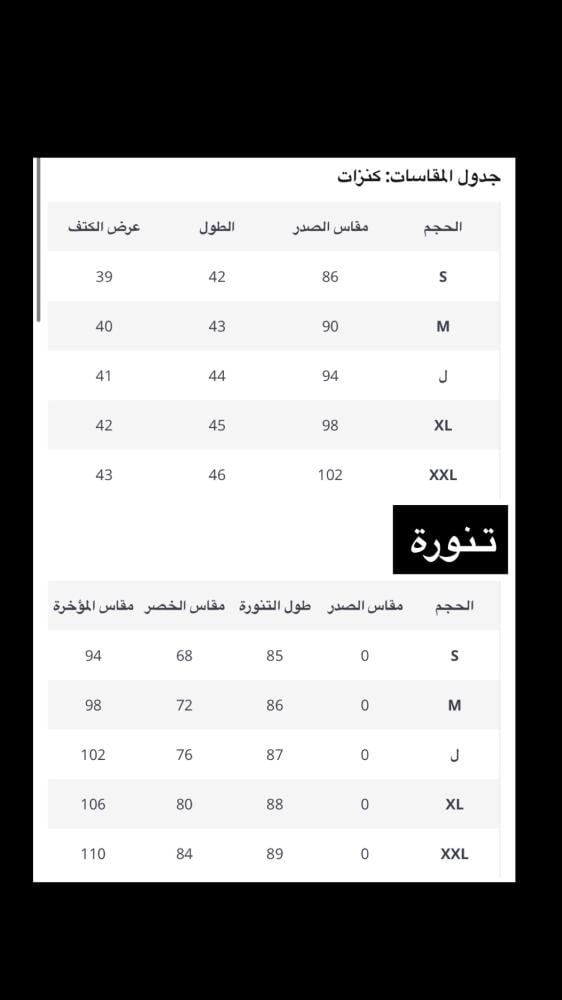 جدول المقاسات: كنزات

| الحجم | مقاس الصدر | الطول | عرض الكتف |
|---|---|---|---|
| S | 86 | 42 | 39 |
| M | 90 | 43 | 40 |
| ل | 94 | 44 | 41 |
| XL | 98 | 45 | 42 |
| XXL | 102 | 46 | 43 |

تنورة

| الحجم | مقاس الصدر | طول التنورة | مقاس الخصر | مقاس المؤخرة |
|---|---|---|---|---|
| S | 0 | 85 | 68 | 94 |
| M | 0 | 86 | 72 | 98 |
| ل | 0 | 87 | 76 | 102 |
| XL | 0 | 88 | 80 | 106 |
| XXL | 0 | 89 | 84 | 110 |